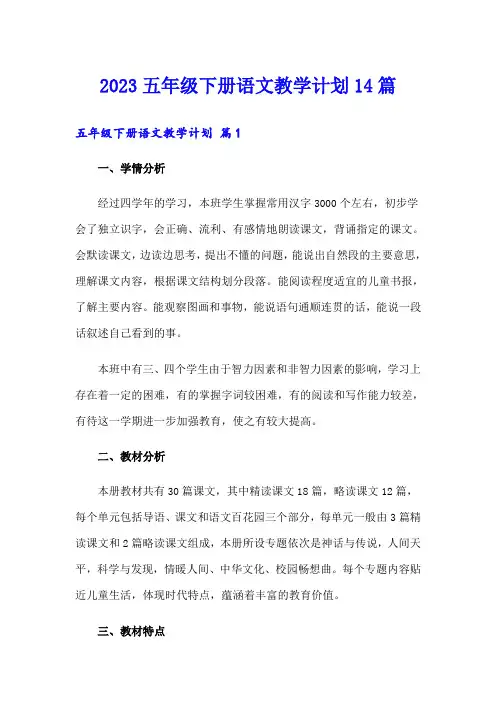 2023 五年级下册语文教学计划 14 篇

五年级下册语文教学计划 篇 1

一、学情分析

经过四学年的学习，本班学生掌握常用汉字 3000 个左右，初步学会了独立识字，会正确、流利、有感情地朗读课文，背诵指定的课文。会默读课文，边读边思考，提出不懂的问题，能说出自然段的主要意思，理解课文内容，根据课文结构划分段落。能阅读程度适宜的儿童书报，了解主要内容。能观察图画和事物，能说语句通顺连贯的话，能说一段话叙述自己看到的事。

本班中有三、四个学生由于智力因素和非智力因素的影响，学习上存在着一定的困难，有的掌握字词较困难，有的阅读和写作能力较差，有待这一学期进一步加强教育，使之有较大提高。

二、教材分析

本册教材共有 30 篇课文，其中精读课文 18 篇，略读课文 12 篇，每个单元包括导语、课文和语文百花园三个部分，每单元一般由 3 篇精读课文和 2 篇略读课文组成，本册所设专题依次是神话与传说，人间天平，科学与发现，情暖人间、中华文化、校园畅想曲。每个专题内容贴近儿童生活，体现时代特点，蕴涵着丰富的教育价值。

三、教材特点